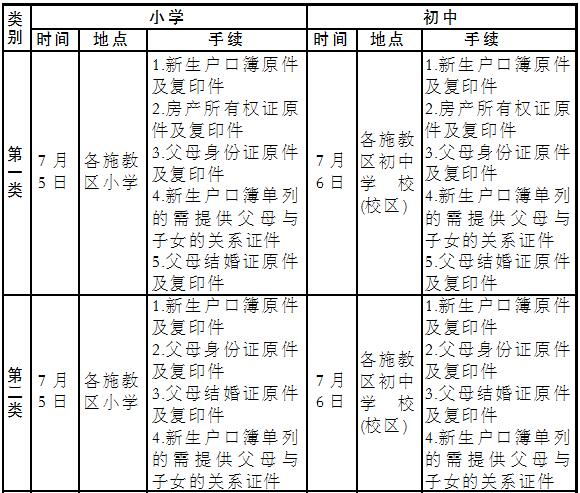 | 类别 | 小学 | | | 初中 | | |
|---|---|---|---|---|---|---|
| | 时间 | 地点 | 手续 | 时间 | 地点 | 手续 |
| 第一类 | 7月5日 | 各施教区小学 | 1.新生户口簿原件及复印件 2.房产所有权证原件及复印件 3.父母身份证原件及复印件 4.新生户口簿单列的需提供父母与子女的关系证件 5.父母结婚证原件及复印件 | 7月6日 | 各施教区初中学校(校区) | 1.新生户口簿原件及复印件 2.房产所有权证原件及复印件 3.父母身份证原件及复印件 4.新生户口簿单列的需提供父母与子女的关系证件 5.父母结婚证原件及复印件 |
| 第二类 | 7月5日 | 各施教区小学 | 1.新生户口簿原件及复印件 2.父母身份证原件及复印件 3.父母结婚证原件及复印件 4.新生户口簿单列的需提供父母与子女的关系证件 | 7月6日 | 各施教区初中学校(校区) | 1.新生户口簿原件及复印件 2.父母身份证原件及复印件 3.父母结婚证原件及复印件 4.新生户口簿单列的需提供父母与子女的关系证件 |